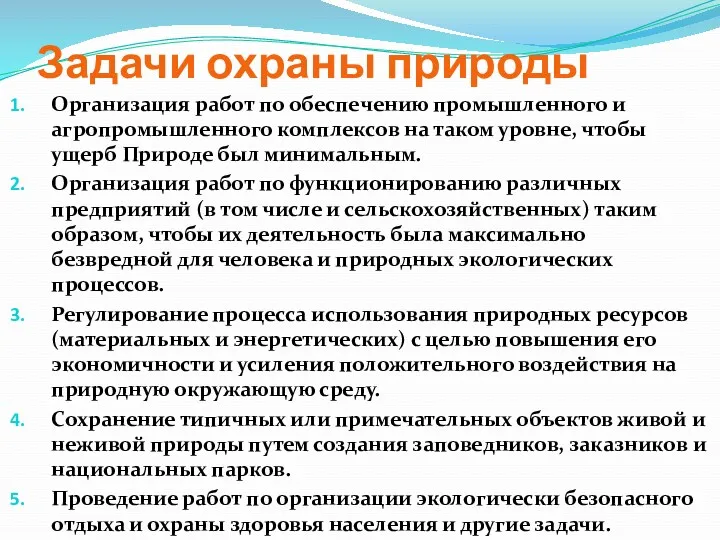 Задачи охраны природы

1. Организация работ по обеспечению промышленного и агропромышленного комплексов на таком уровне, чтобы ущерб Природе был минимальным.
2. Организация работ по функционированию различных предприятий (в том числе и сельскохозяйственных) таким образом, чтобы их деятельность была максимально безвредной для человека и природных экологических процессов.
3. Регулирование процесса использования природных ресурсов (материальных и энергетических) с целью повышения его экономичности и усиления положительного воздействия на природную окружающую среду.
4. Сохранение типичных или примечательных объектов живой и неживой природы путем создания заповедников, заказников и национальных парков.
5. Проведение работ по организации экологически безопасного отдыха и охраны здоровья населения и другие задачи.